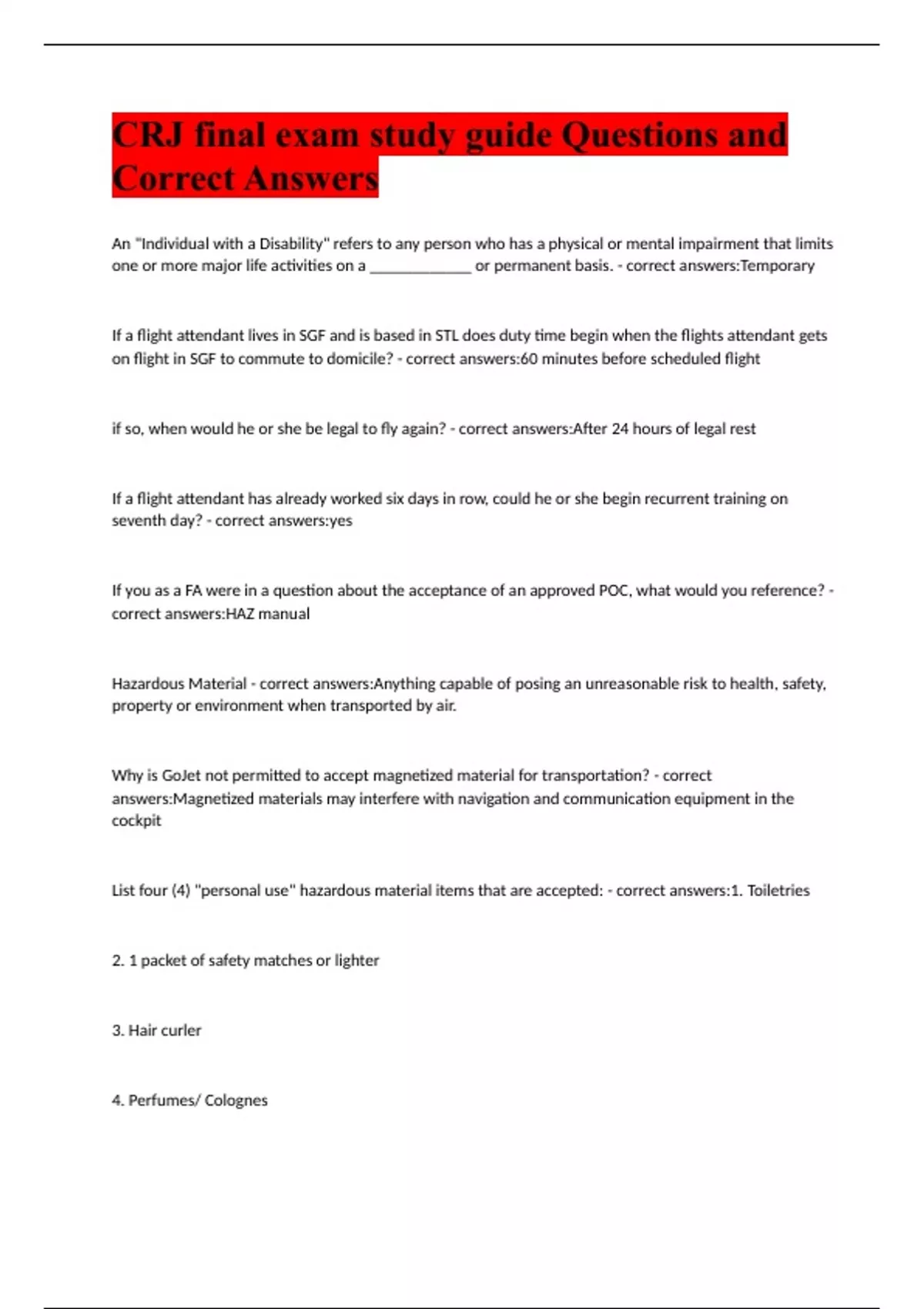 CRJ final exam study guide Questions and Correct Answers

An "Individual with a Disability" refers to any person who has a physical or mental impairment that limits one or more major life activities on a ____________ or permanent basis. - correct answers:Temporary

If a flight attendant lives in SGF and is based in STL does duty time begin when the flights attendant gets on flight in SGF to commute to domicile? - correct answers:60 minutes before scheduled flight

if so, when would he or she be legal to fly again? - correct answers:After 24 hours of legal rest

If a flight attendant has already worked six days in row, could he or she begin recurrent training on seventh day? - correct answers:yes

If you as a FA were in a question about the acceptance of an approved POC, what would you reference? - correct answers:HAZ manual

Hazardous Material - correct answers:Anything capable of posing an unreasonable risk to health, safety, property or environment when transported by air.

Why is GoJet not permitted to accept magnetized material for transportation? - correct answers:Magnetized materials may interfere with navigation and communication equipment in the cockpit

List four (4) "personal use" hazardous material items that are accepted: - correct answers:1. Toiletries

2. 1 packet of safety matches or lighter

3. Hair curler

4. Perfumes/ Colognes